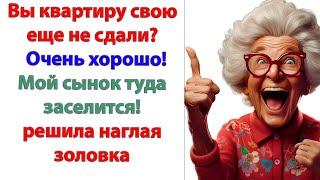 Вы квартиру свою еще не сдали?
Очень хорошо!
Мой сынок туда заселится!
решила наглая золовка